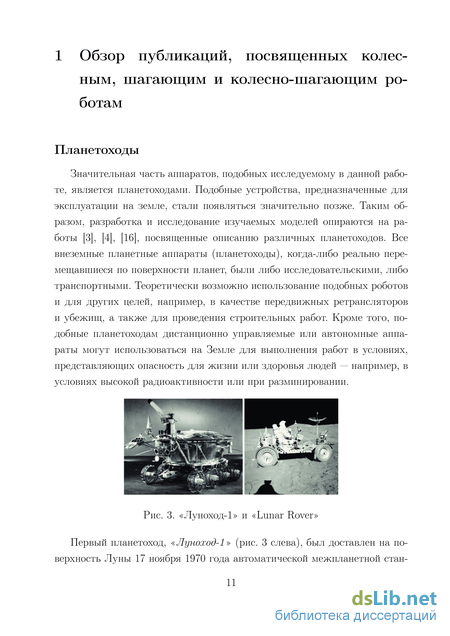 1 Обзор публикаций, посвященных колесным, шагающим и колесно-шагающим роботам

Планетоходы

Значительная часть аппаратов, подобных исследуемому в данной работе, является планетоходами. Подобные устройства, предназначенные для эксплуатации на земле, стали появляться значительно позже. Таким образом, разработка и исследование изучаемых моделей опираются на работы [3], [4], [16], посвященные описанию различных планетоходов. Все внеземные планетные аппараты (планетоходы), когда-либо реально перемещавшиеся по поверхности планет, были либо исследовательскими, либо транспортными. Теоретически возможно использование подобных роботов и для других целей, например, в качестве передвижных ретрансляторов и убежищ, а также для проведения строительных работ. Кроме того, подобные планетоходам дистанционно управляемые или автономные аппараты могут использоваться на Земле для выполнения работ в условиях, представляющих опасность для жизни или здоровья людей — например, в условиях высокой радиоактивности или при разминировании.

Рис. 3. «Луноход-1» и «Lunar Rover»

Первый планетоход, «Луноход-1» (рис. 3 слева), был доставлен на поверхность Луны 17 ноября 1970 года автоматической межпланетной стан-

11

dsLib.net
библиотека диссертаций